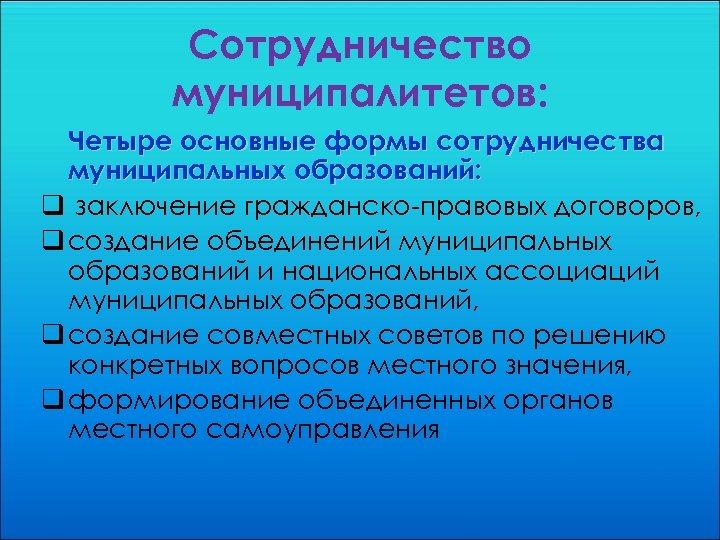 Сотрудничество муниципалитетов:

Четыре основные формы сотрудничества муниципальных образований:

❑ заключение гражданско-правовых договоров,
❑ создание объединений муниципальных образований и национальных ассоциаций муниципальных образований,
❑ создание совместных советов по решению конкретных вопросов местного значения,
❑ формирование объединенных органов местного самоуправления